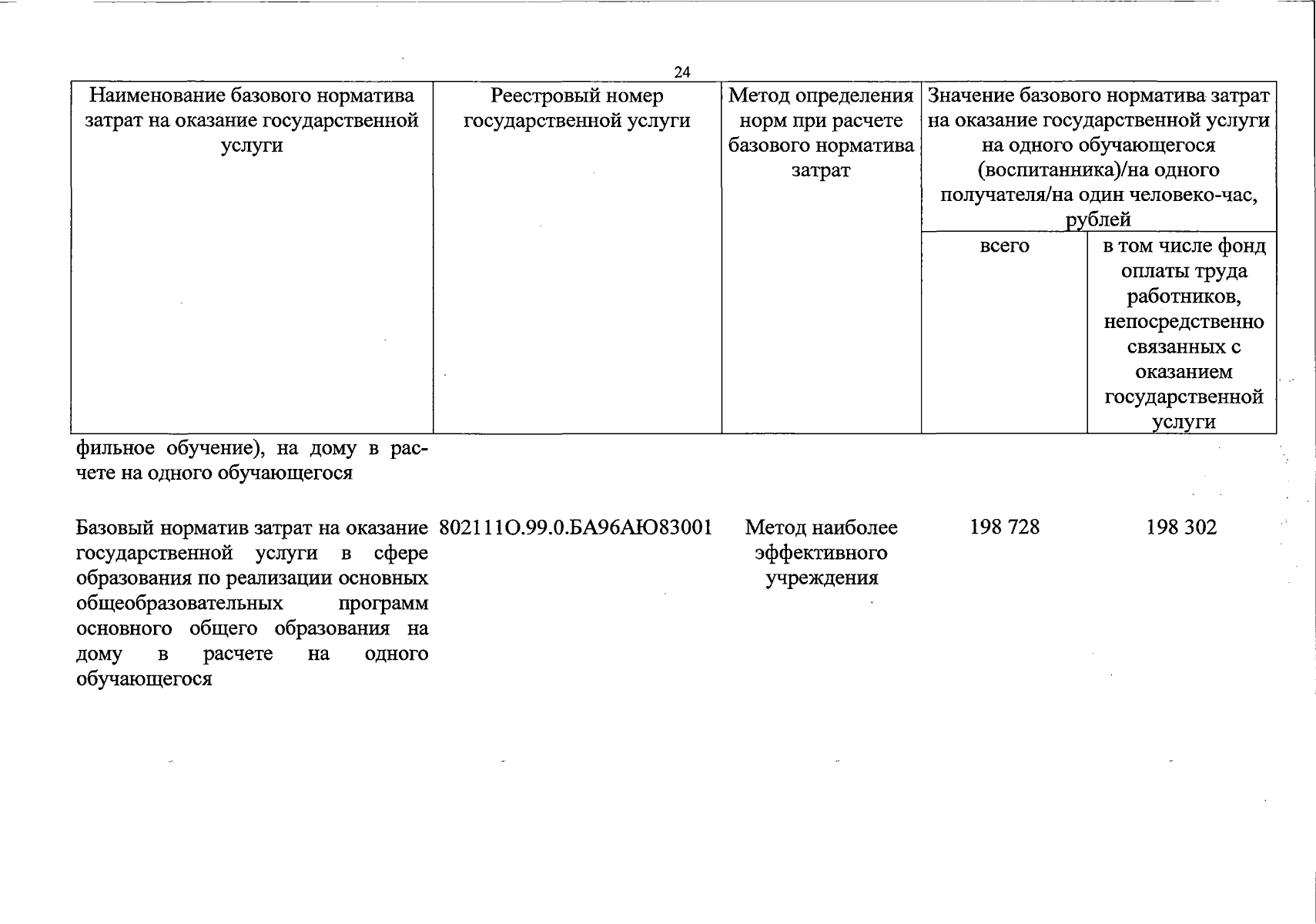 24

| Наименование базового норматива затрат на оказание государственной услуги | Реестровый номер государственной услуги | Метод определения норм при расчете базового норматива затрат | Значение базового норматива затрат на оказание государственной услуги на одного обучающегося (воспитанника)/на одного получателя/на один человеко-час, рублей | |
|---|---|---|---|---|
| | | | всего | в том числе фонд оплаты труда работников, непосредственно связанных с оказанием государственной услуги |
| фильное обучение), на дому в расчете на одного обучающегося | | | | |
| Базовый норматив затрат на оказание государственной услуги в сфере образования по реализации основных общеобразовательных программ основного общего образования на дому в расчете на одного обучающегося | 802111О.99.0.БА96АЮ83001 | Метод наиболее эффективного учреждения | 198 728 | 198 302 |